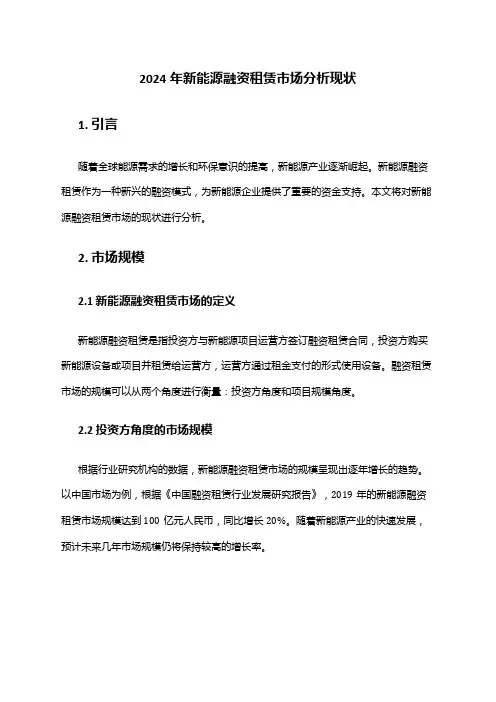 2024 年新能源融资租赁市场分析现状

1. 引言

随着全球能源需求的增长和环保意识的提高，新能源产业逐渐崛起。新能源融资租赁作为一种新兴的融资模式，为新能源企业提供了重要的资金支持。本文将对新能源融资租赁市场的现状进行分析。

2. 市场规模

2.1 新能源融资租赁市场的定义

新能源融资租赁是指投资方与新能源项目运营方签订融资租赁合同，投资方购买新能源设备或项目并租赁给运营方，运营方通过租金支付的形式使用设备。融资租赁市场的规模可以从两个角度进行衡量：投资方角度和项目规模角度。

2.2 投资方角度的市场规模

根据行业研究机构的数据，新能源融资租赁市场的规模呈现出逐年增长的趋势。以中国市场为例，根据《中国融资租赁行业发展研究报告》，2019 年的新能源融资租赁市场规模达到 100 亿元人民币，同比增长 20%。随着新能源产业的快速发展，预计未来几年市场规模仍将保持较高的增长率。